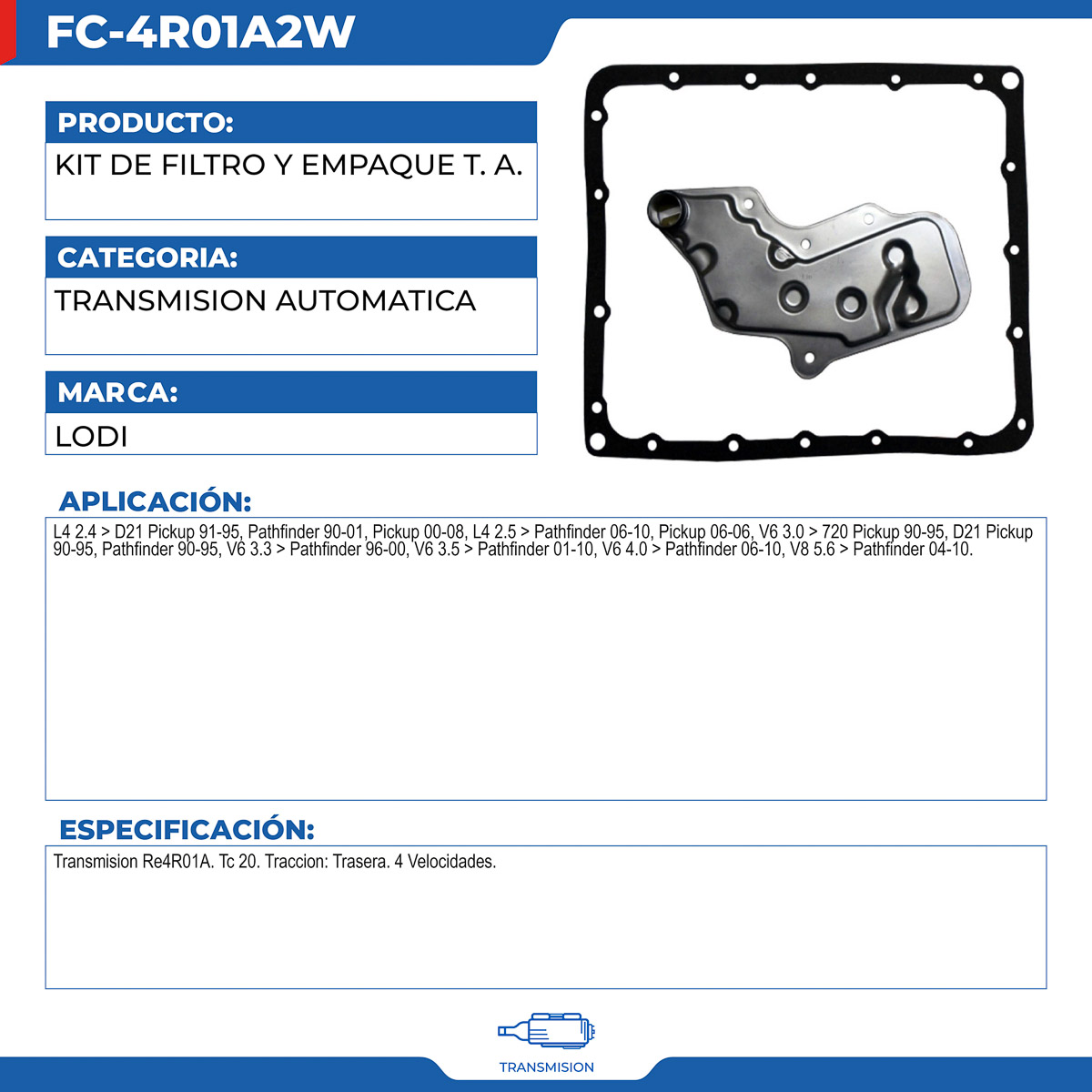 FC-4R01A2W

PRODUCTO:

KIT DE FILTRO Y EMPAQUE T. A.

CATEGORIA:

TRANSMISION AUTOMATICA

MARCA:

LODI

APLICACIÓN:

L4 2.4 > D21 Pickup 91-95, Pathfinder 90-01, Pickup 00-08, L4 2.5 > Pathfinder 06-10, Pickup 06-06, V6 3.0 > 720 Pickup 90-95, D21 Pickup 90-95, Pathfinder 90-95, V6 3.3 > Pathfinder 96-00, V6 3.5 > Pathfinder 01-10, V6 4.0 > Pathfinder 06-10, V8 5.6 > Pathfinder 04-10.

ESPECIFICACIÓN:

Transmision Re4R01A. Tc 20. Traccion: Trasera. 4 Velocidades.

TRANSMISION